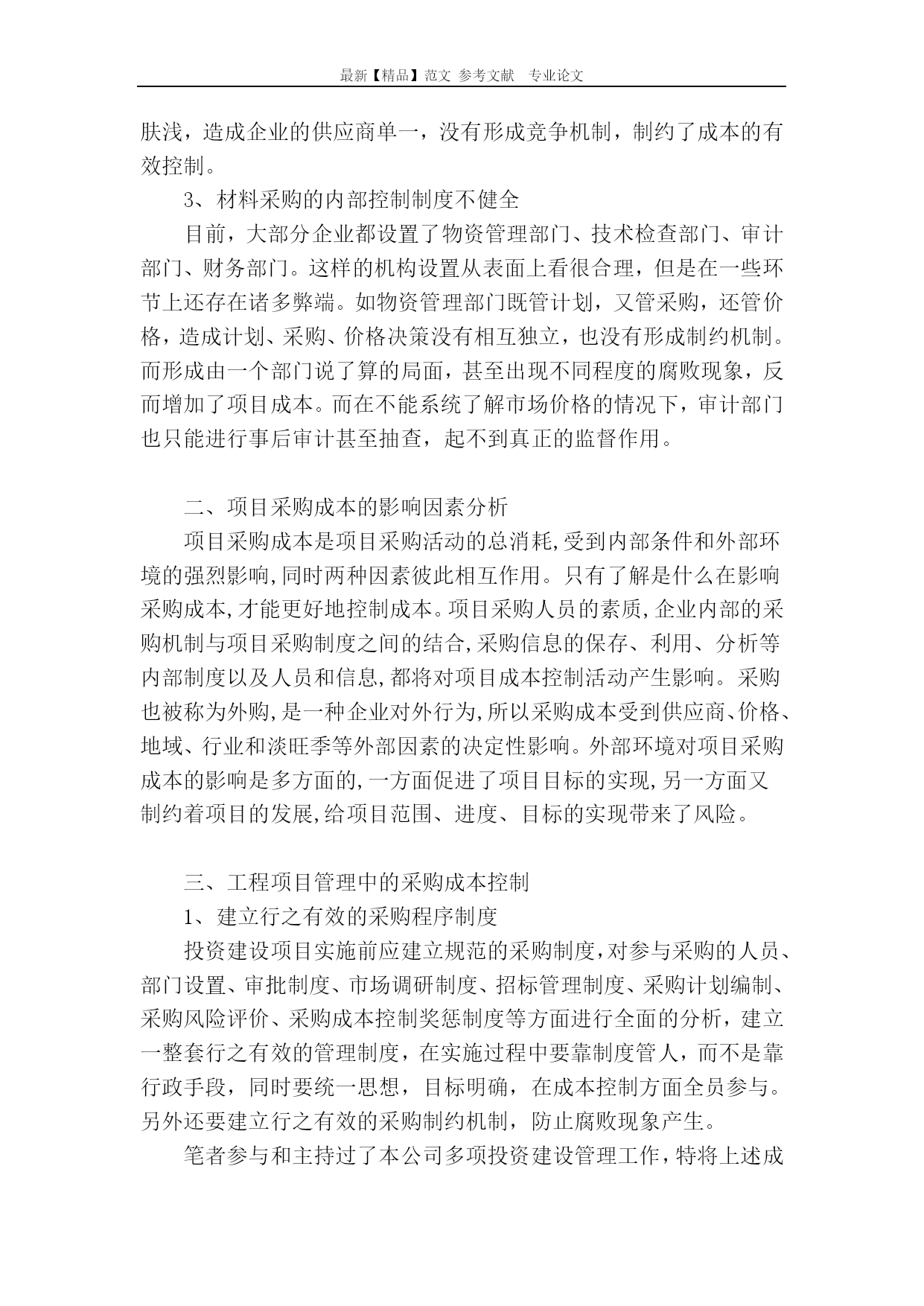 最新【精品】范文 参考文献 专业论文

肤浅，造成企业的供应商单一，没有形成竞争机制，制约了成本的有效控制。

3、材料采购的内部控制制度不健全

目前，大部分企业都设置了物资管理部门、技术检查部门、审计部门、财务部门。这样的机构设置从表面上看很合理，但是在一些环节上还存在诸多弊端。如物资管理部门既管计划，又管采购，还管价格，造成计划、采购、价格决策没有相互独立，也没有形成制约机制。而形成由一个部门说了算的局面，甚至出现不同程度的腐败现象，反而增加了项目成本。而在不能系统了解市场价格的情况下，审计部门也只能进行事后审计甚至抽查，起不到真正的监督作用。

二、项目采购成本的影响因素分析

项目采购成本是项目采购活动的总消耗,受到内部条件和外部环境的强烈影响,同时两种因素彼此相互作用。只有了解是什么在影响采购成本,才能更好地控制成本。项目采购人员的素质,企业内部的采购机制与项目采购制度之间的结合,采购信息的保存、利用、分析等内部制度以及人员和信息,都将对项目成本控制活动产生影响。采购也被称为外购,是一种企业对外行为,所以采购成本受到供应商、价格、地域、行业和淡旺季等外部因素的决定性影响。外部环境对项目采购成本的影响是多方面的,一方面促进了项目目标的实现,另一方面又制约着项目的发展,给项目范围、进度、目标的实现带来了风险。

三、工程项目管理中的采购成本控制

1、建立行之有效的采购程序制度

投资建设项目实施前应建立规范的采购制度,对参与采购的人员、部门设置、审批制度、市场调研制度、招标管理制度、采购计划编制、采购风险评价、采购成本控制奖惩制度等方面进行全面的分析，建立一整套行之有效的管理制度，在实施过程中要靠制度管人，而不是靠行政手段，同时要统一思想，目标明确，在成本控制方面全员参与。另外还要建立行之有效的采购制约机制，防止腐败现象产生。

笔者参与和主持过了本公司多项投资建设管理工作,特将上述成